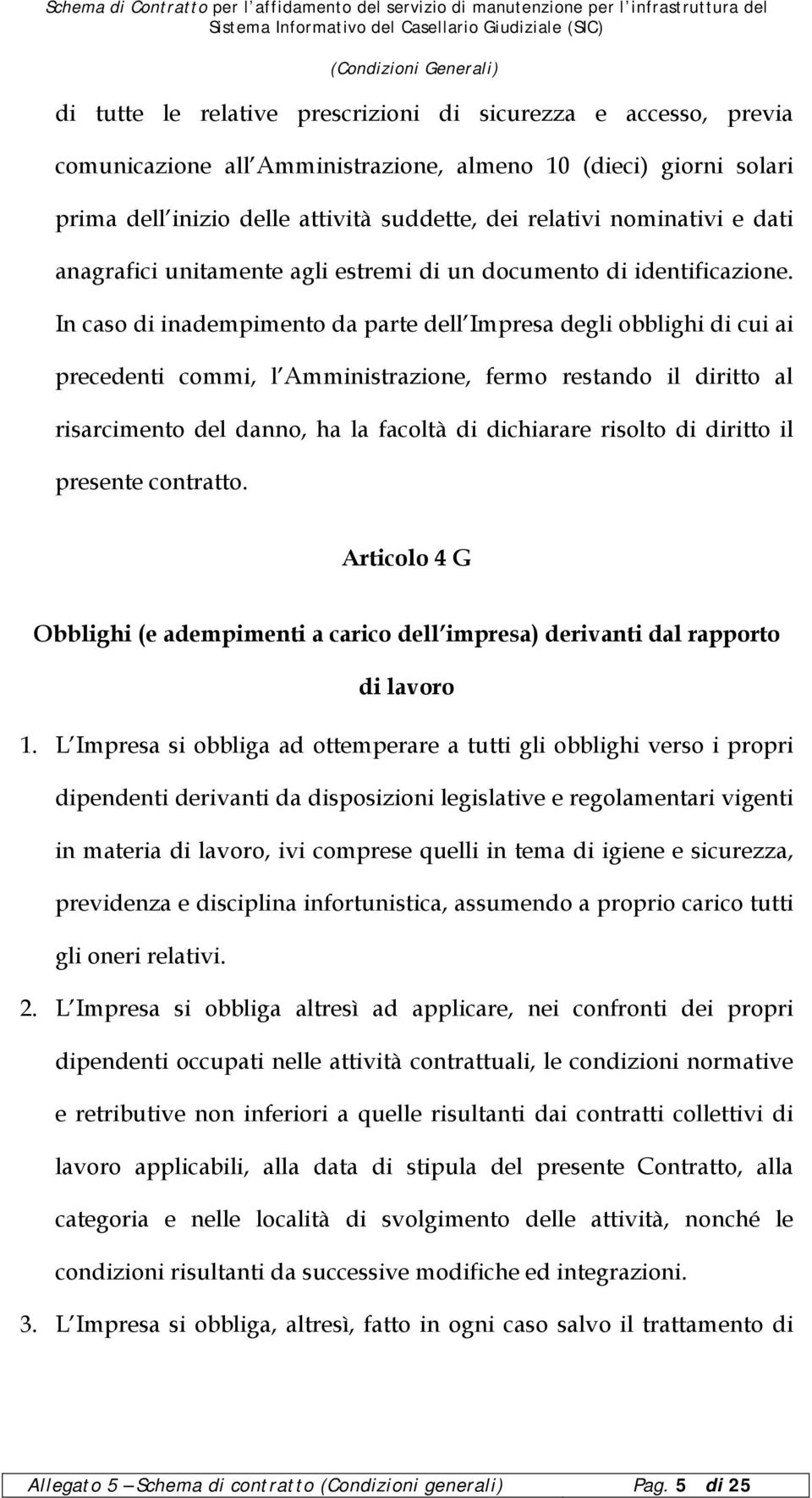 Schema di Contratto per l affidamento del servizio di manutenzione per l infrastruttura del Sistema Informativo del Casellario Giudiziale (SIC)

(Condizioni Generali)

di tutte le relative prescrizioni di sicurezza e accesso, previa comunicazione all Amministrazione, almeno 10 (dieci) giorni solari prima dell inizio delle attività suddette, dei relativi nominativi e dati anagrafici unitamente agli estremi di un documento di identificazione. In caso di inadempimento da parte dell Impresa degli obblighi di cui ai precedenti commi, l Amministrazione, fermo restando il diritto al risarcimento del danno, ha la facoltà di dichiarare risolto di diritto il presente contratto.

Articolo 4 G

Obblighi (e adempimenti a carico dell impresa) derivanti dal rapporto di lavoro

1. L Impresa si obbliga ad ottemperare a tutti gli obblighi verso i propri dipendenti derivanti da disposizioni legislative e regolamentari vigenti in materia di lavoro, ivi comprese quelli in tema di igiene e sicurezza, previdenza e disciplina infortunistica, assumendo a proprio carico tutti gli oneri relativi.

2. L Impresa si obbliga altresì ad applicare, nei confronti dei propri dipendenti occupati nelle attività contrattuali, le condizioni normative e retributive non inferiori a quelle risultanti dai contratti collettivi di lavoro applicabili, alla data di stipula del presente Contratto, alla categoria e nelle località di svolgimento delle attività, nonché le condizioni risultanti da successive modifiche ed integrazioni.

3. L Impresa si obbliga, altresì, fatto in ogni caso salvo il trattamento di

Allegato 5 Schema di contratto (Condizioni generali) Pag. 5 di 25